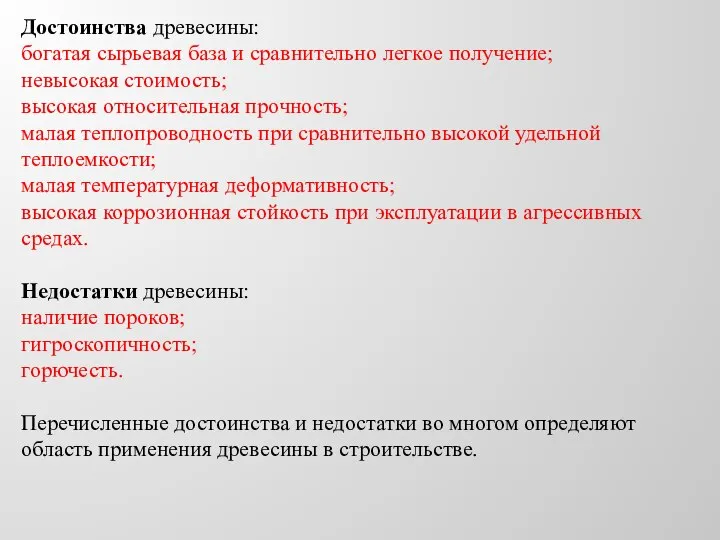 Достоинства древесины:
богатая сырьевая база и сравнительно легкое получение;
невысокая стоимость;
высокая относительная прочность;
малая теплопроводность при сравнительно высокой удельной теплоемкости;
малая температурная деформативность;
высокая коррозионная стойкость при эксплуатации в агрессивных средах.

Недостатки древесины:
наличие пороков;
гигроскопичность;
горючесть.

Перечисленные достоинства и недостатки во многом определяют область применения древесины в строительстве.